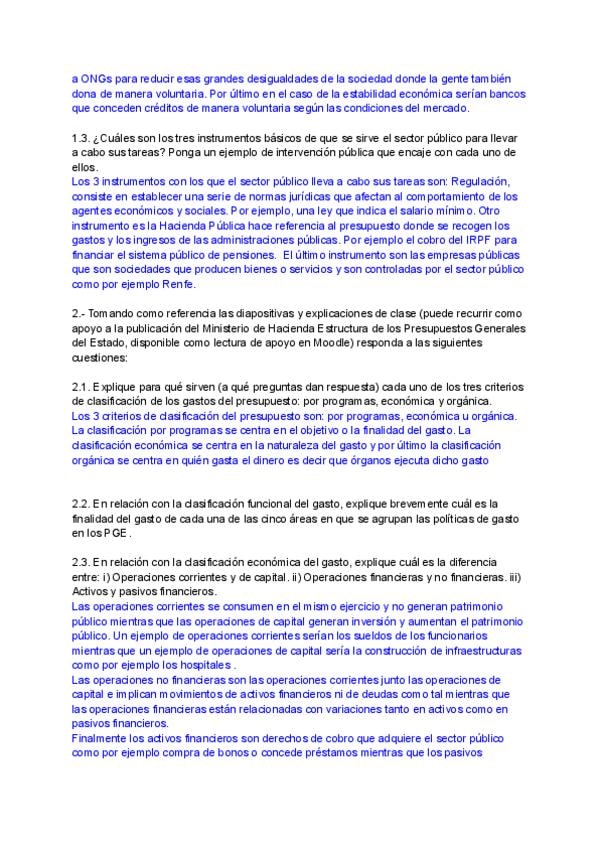 a ONGs para reducir esas grandes desigualdades de la sociedad donde la gente también dona de manera voluntaria. Por último en el caso de la estabilidad económica serían bancos que conceden créditos de manera voluntaria según las condiciones del mercado.

1.3. ¿Cuáles son los tres instrumentos básicos de que se sirve el sector público para llevar a cabo sus tareas? Ponga un ejemplo de intervención pública que encaje con cada uno de ellos.
Los 3 instrumentos con los que el sector público lleva a cabo sus tareas son: Regulación, consiste en establecer una serie de normas jurídicas que afectan al comportamiento de los agentes económicos y sociales. Por ejemplo, una ley que indica el salario mínimo. Otro instrumento es la Hacienda Pública hace referencia al presupuesto donde se recogen los gastos y los ingresos de las administraciones públicas. Por ejemplo el cobro del IRPF para financiar el sistema público de pensiones. El último instrumento son las empresas públicas que son sociedades que producen bienes o servicios y son controladas por el sector público como por ejemplo Renfe.

2.- Tomando como referencia las diapositivas y explicaciones de clase (puede recurrir como apoyo a la publicación del Ministerio de Hacienda Estructura de los Presupuestos Generales del Estado, disponible como lectura de apoyo en Moodle) responda a las siguientes cuestiones:

2.1. Explique para qué sirven (a qué preguntas dan respuesta) cada uno de los tres criterios de clasificación de los gastos del presupuesto: por programas, económica y orgánica.
Los 3 criterios de clasificación del presupuesto son: por programas, económica u orgánica. La clasificación por programas se centra en el objetivo o la finalidad del gasto. La clasificación económica se centra en la naturaleza del gasto y por último la clasificación orgánica se centra en quién gasta el dinero es decir que órganos ejecuta dicho gasto

2.2. En relación con la clasificación funcional del gasto, explique brevemente cuál es la finalidad del gasto de cada una de las cinco áreas en que se agrupan las políticas de gasto en los PGE.

2.3. En relación con la clasificación económica del gasto, explique cuál es la diferencia entre: i) Operaciones corrientes y de capital. ii) Operaciones financieras y no financieras. iii) Activos y pasivos financieros.
Las operaciones corrientes se consumen en el mismo ejercicio y no generan patrimonio público mientras que las operaciones de capital generan inversión y aumentan el patrimonio público. Un ejemplo de operaciones corrientes serían los sueldos de los funcionarios mientras que un ejemplo de operaciones de capital sería la construcción de infraestructuras como por ejemplo los hospitales .
Las operaciones no financieras son las operaciones corrientes junto las operaciones de capital e implican movimientos de activos financieros ni de deudas como tal mientras que las operaciones financieras están relacionadas con variaciones tanto en activos como en pasivos financieros.
Finalmente los activos financieros son derechos de cobro que adquiere el sector público como por ejemplo compra de bonos o concede préstamos mientras que los pasivos